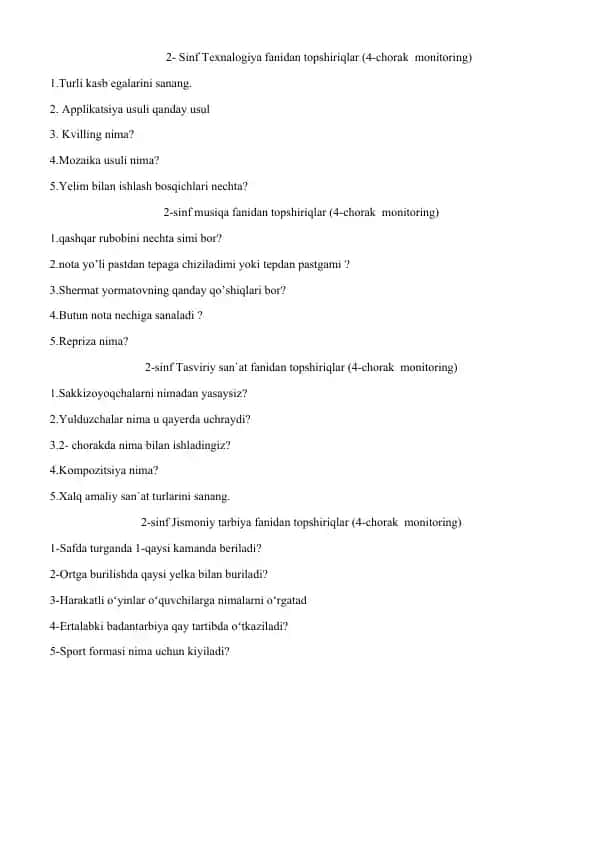 2- Sinf Texnalogiya fanidan topshiriqlar (4-chorak monitoring)

1.Turli kasb egalarini sanang.

2. Applikatsiya usuli qanday usul

3. Kvilling nima?

4.Mozaika usuli nima?

5.Yelim bilan ishlash bosqichlari nechta?

2-sinf musiqa fanidan topshiriqlar (4-chorak monitoring)

1.qashqar rubobini nechta simi bor?

2.nota yo'li pastdan tepaga chiziladimi yoki tepdan pastgami ?

3.Shermat yormatovning qanday qo'shiqlari bor?

4.Butun nota nechiga sanaladi ?

5.Repriza nima?

2-sinf Tasviriy san`at fanidan topshiriqlar (4-chorak monitoring)

1.Sakkizoyoqchalarni nimadan yasaysiz?

2.Yulduzchalar nima u qayerda uchraydi?

3.2- chorakda nima bilan ishladingiz?

4.Kompozitsiya nima?

5.Xalq amaliy san`at turlarini sanang.

2-sinf Jismoniy tarbiya fanidan topshiriqlar (4-chorak monitoring)

1-Safda turganda 1-qaysi kamanda beriladi?

2-Ortga burilishda qaysi yelka bilan buriladi?

3-Harakatli o'yinlar o'quvchilarga nimalarni o'rgatad

4-Ertalabki badantarbiya qay tartibda o'tkaziladi?

5-Sport formasi nima uchun kiyiladi?